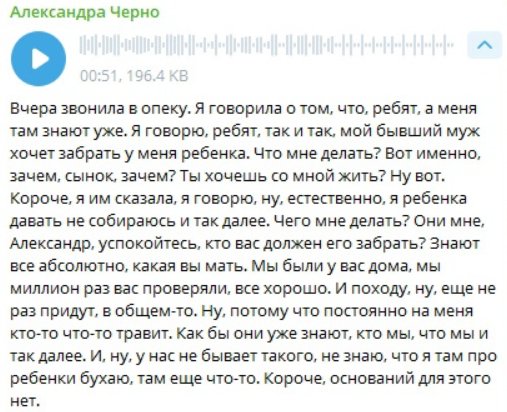 Александра Черно

00:51, 196.4 KB

Вчера звонила в опеку. Я говорила о том, что, ребят, а меня там знают уже. Я говорю, ребят, так и так, мой бывший муж хочет забрать у меня ребенка. Что мне делать? Вот именно, зачем, сынок, зачем? Ты хочешь со мной жить? Ну вот. Короче, я им сказала, я говорю, ну, естественно, я ребенка давать не собираюсь и так далее. Чего мне делать? Они мне, Александр, успокойтесь, кто вас должен его забрать? Знают все абсолютно, какая вы мать. Мы были у вас дома, мы миллион раз вас проверяли, все хорошо. И походу, ну, еще не раз придут, в общем-то. Ну, потому что постоянно на меня кто-то что-то травит. Как бы они уже знают, кто мы, что мы и так далее. И, ну, у нас не бывает такого, не знаю, что я там про ребенки бухаю, там еще что-то. Короче, оснований для этого нет.